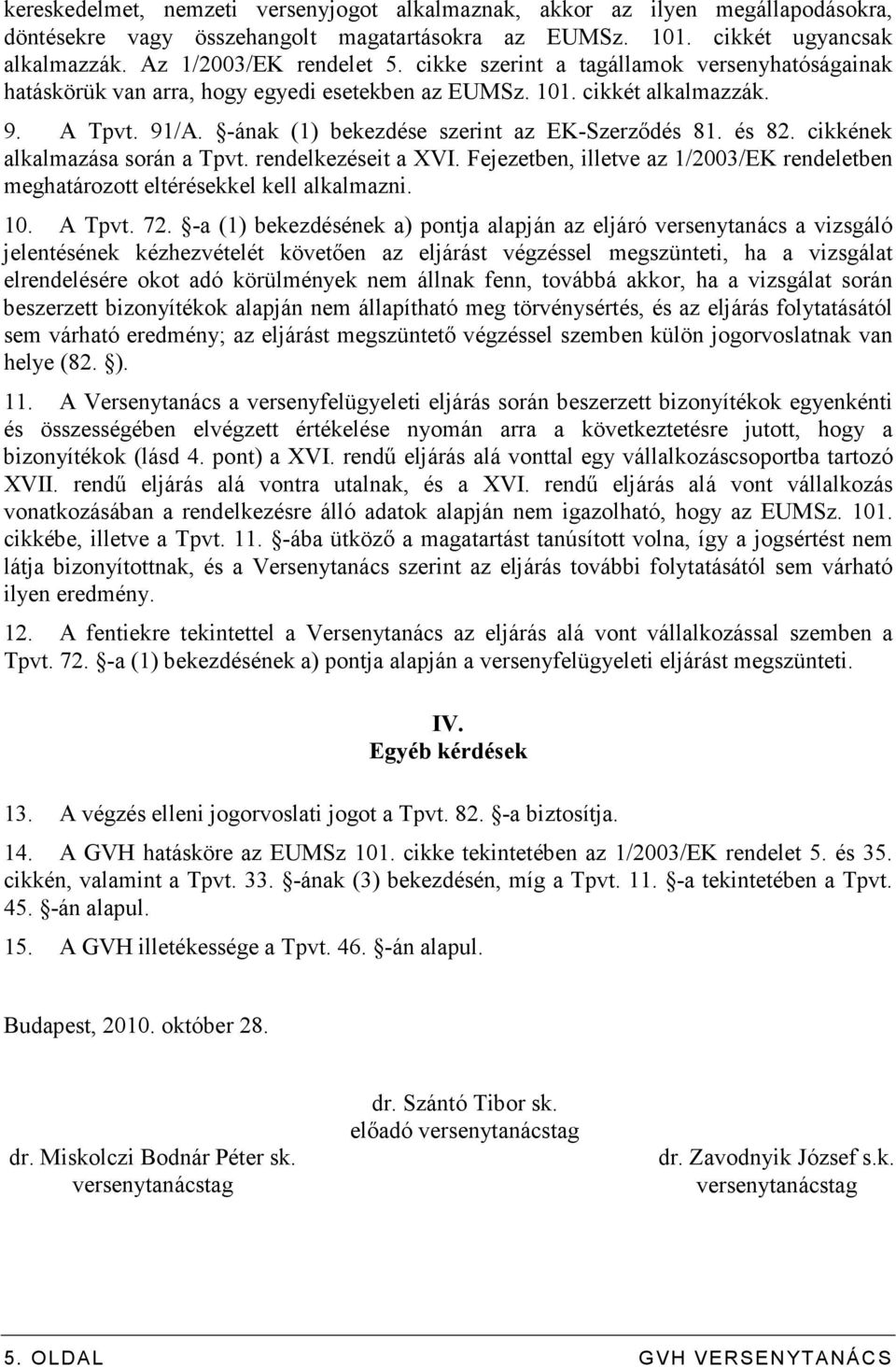 kereskedelmet, nemzeti versenyjogot alkalmaznak, akkor az ilyen megállapodásokra, döntésekre vagy összehangolt magatartásokra az EUMSz. 101. cikkét ugyancsak alkalmazzák. Az 1/2003/EK rendelet 5. cikke szerint a tagállamok versenyhatóságainak hatáskörük van arra, hogy egyedi esetekben az EUMSz. 101. cikkét alkalmazzák.

9. A Tpvt. 91/A. §-ának (1) bekezdése szerint az EK-Szerződés 81. és 82. cikkének alkalmazása során a Tpvt. rendelkezéseit a XVI. Fejezetben, illetve az 1/2003/EK rendeletben meghatározott eltérésekkel kell alkalmazni.

10. A Tpvt. 72. §-a (1) bekezdésének a) pontja alapján az eljáró versenytanács a vizsgáló jelentésének kézhezvételét követően az eljárást végzéssel megszünteti, ha a vizsgálat elrendelésére okot adó körülmények nem állnak fenn, továbbá akkor, ha a vizsgálat során beszerzett bizonyítékok alapján nem állapítható meg törvénysértés, és az eljárás folytatásától sem várható eredmény; az eljárást megszüntető végzéssel szemben külön jogorvoslatnak van helye (82. §).

11. A Versenytanács a versenyfelügyeleti eljárás során beszerzett bizonyítékok egyenkénti és összességében elvégzett értékelése nyomán arra a következtetésre jutott, hogy a bizonyítékok (lásd 4. pont) a XVI. rendű eljárás alá vonttal egy vállalkozáscsoportba tartozó XVII. rendű eljárás alá vontra utalnak, és a XVI. rendű eljárás alá vont vállalkozás vonatkozásában a rendelkezésre álló adatok alapján nem igazolható, hogy az EUMSz. 101. cikkébe, illetve a Tpvt. 11. §-ába ütköző a magatartást tanúsított volna, így a jogsértést nem látja bizonyítottnak, és a Versenytanács szerint az eljárás további folytatásától sem várható ilyen eredmény.

12. A fentiekre tekintettel a Versenytanács az eljárás alá vont vállalkozással szemben a Tpvt. 72. §-a (1) bekezdésének a) pontja alapján a versenyfelügyeleti eljárást megszünteti.

IV.
Egyéb kérdések

13. A végzés elleni jogorvoslati jogot a Tpvt. 82. §-a biztosítja.

14. A GVH hatásköre az EUMSz 101. cikke tekintetében az 1/2003/EK rendelet 5. és 35. cikkén, valamint a Tpvt. 33. §-ának (3) bekezdésén, míg a Tpvt. 11. §-a tekintetében a Tpvt. 45. §-án alapul.

15. A GVH illetékessége a Tpvt. 46. §-án alapul.

Budapest, 2010. október 28.

dr. Szántó Tibor sk.
előadó versenytanácstag

dr. Miskolczi Bodnár Péter sk.
versenytanácstag

dr. Zavodnyik József s.k.
versenytanácstag

5. OLDAL GVH VERSENYTANÁCS